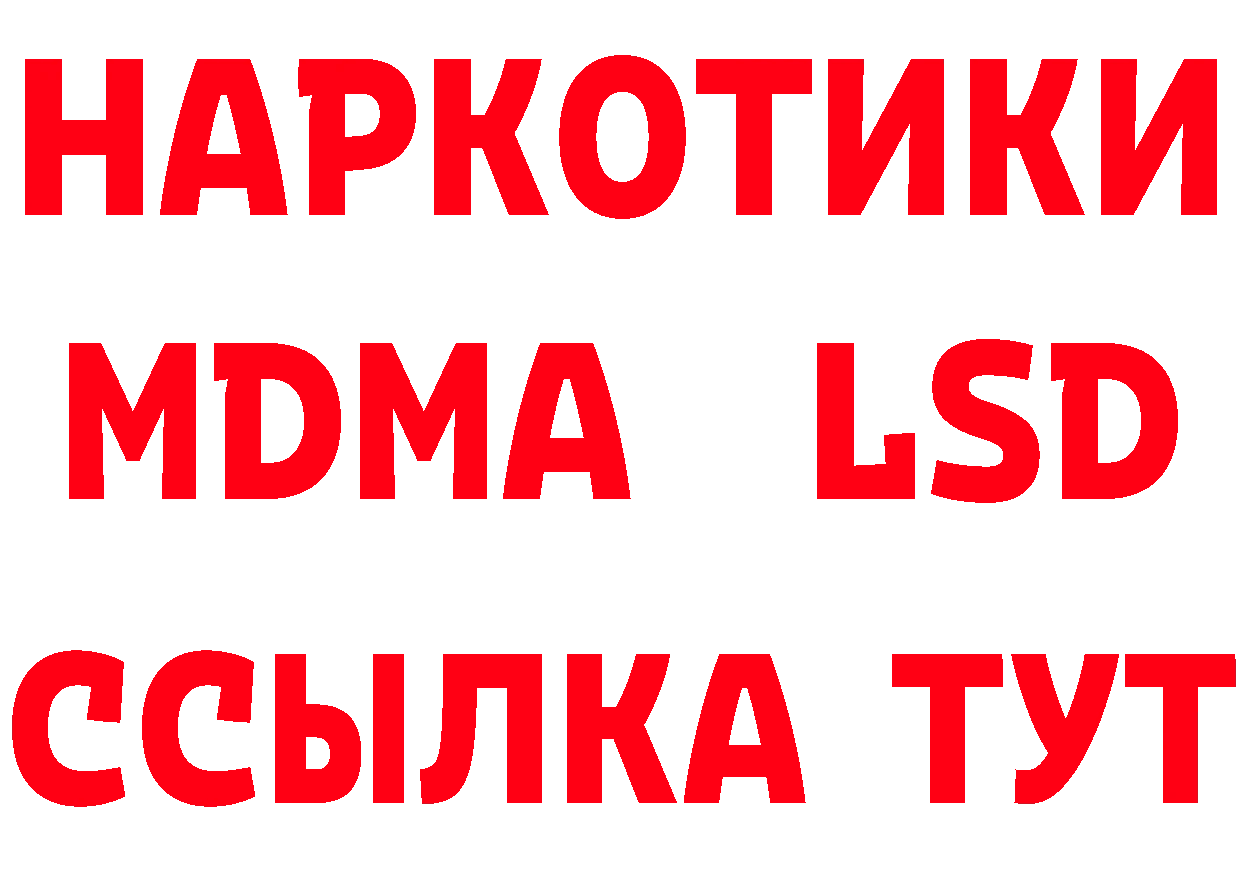 НАРКОТИКИ
MDMA LSD
ССЫЛКА ТУТ